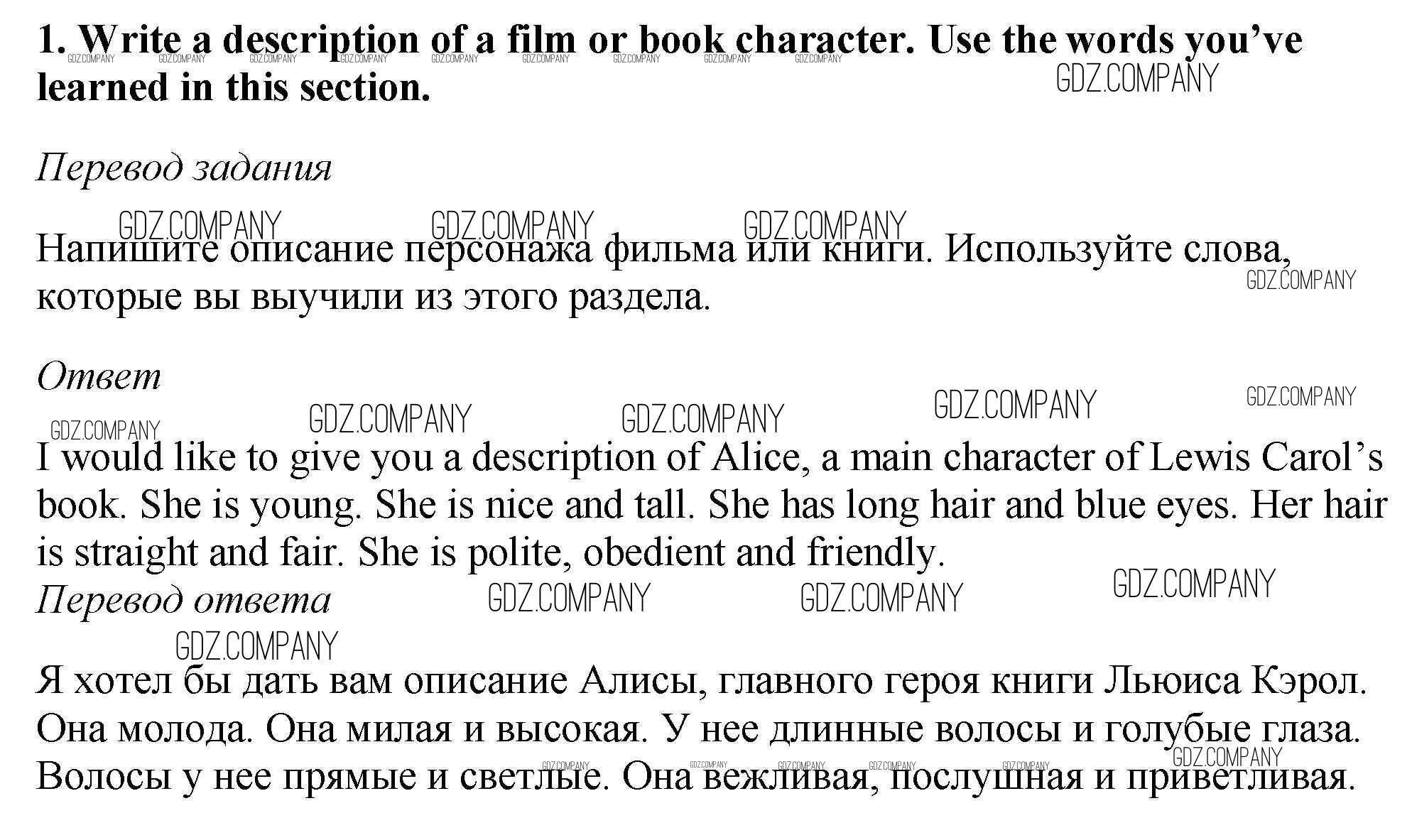 1. Write a description of a film or book character. Use the words you've learned in this section.

Перевод задания

Напишите описание персонажа фильма или книги. Используйте слова, которые вы выучили из этого раздела.

Ответ

I would like to give you a description of Alice, a main character of Lewis Carol's book. She is young. She is nice and tall. She has long hair and blue eyes. Her hair is straight and fair. She is polite, obedient and friendly.

Перевод ответа

Я хотел бы дать вам описание Алисы, главного героя книги Льюиса Кэрол. Она молода. Она милая и высокая. У нее длинные волосы и голубые глаза. Волосы у нее прямые и светлые. Она вежливая, послушная и приветливая.

GDZ.COMPANY